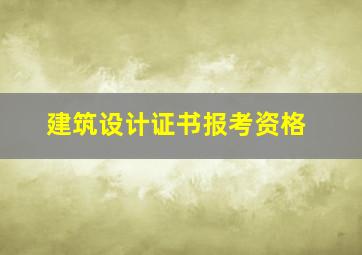 建筑设计证书报考资格